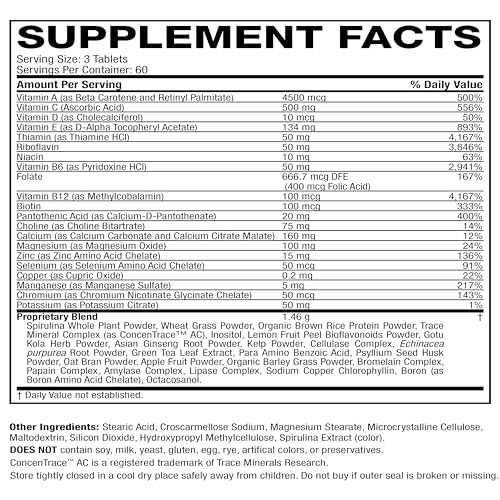 SUPPLEMENT FACTS
Serving Size: 3 Tablets
Servings Per Container: 60

| Amount Per Serving | | % Daily Value |
|---|---|---|
| Vitamin A (as Beta Carotene and Retinyl Palmitate) | 4500 mcg | 500% |
| Vitamin C (Ascorbic Acid) | 500 mg | 556% |
| Vitamin D (as Cholecalciferol) | 10 mcg | 50% |
| Vitamin E (as D-Alpha Tocopheryl Acetate) | 134 mg | 893% |
| Thiamin (as Thiamine HCl) | 50 mg | 4,167% |
| Riboflavin | 50 mg | 3,846% |
| Niacin | 10 mg | 63% |
| Vitamin B6 (as Pyridoxine HCl) | 50 mg | 2,941% |
| Folate | 666.7 mcg DFE (400 mcg Folic Acid) | 167% |
| Vitamin B12 (as Methylcobalamin) | 100 mcg | 4,167% |
| Biotin | 100 mcg | 333% |
| Pantothenic Acid (as Calcium-D-Pantothenate) | 20 mg | 400% |
| Choline (as Choline Bitartrate) | 75 mg | 14% |
| Calcium (as Calcium Carbonate and Calcium Citrate Malate) | 160 mg | 12% |
| Magnesium (as Magnesium Oxide) | 100 mg | 24% |
| Zinc (as Zinc Amino Acid Chelate) | 15 mg | 136% |
| Selenium (as Selenium Amino Acid Chelate) | 50 mcg | 91% |
| Copper (as Cupric Oxide) | 0.2 mg | 22% |
| Manganese (as Manganese Sulfate) | 5 mg | 217% |
| Chromium (as Chromium Nicotinate Glycinate Chelate) | 50 mcg | 143% |
| Potassium (as Potassium Citrate) | 50 mg | 1% |
| Proprietary Blend | 1.46 g | † |

Spirulina Whole Plant Powder, Wheat Grass Powder, Organic Brown Rice Protein Powder, Trace Mineral Complex (as ConcenTrace™ AC), Inositol, Lemon Fruit Peel Bioflavonoids Powder, Gotu Kola Herb Powder, Asian Ginseng Root Powder, Kelp Powder, Cellulase Complex, Echinacea purpurea Root Powder, Green Tea Leaf Extract, Para Amino Benzoic Acid, Psyllium Seed Husk Powder, Oat Bran Powder, Apple Fruit Powder, Organic Barley Grass Powder, Bromelain Complex, Papain Complex, Amylase Complex, Lipase Complex, Sodium Copper Chlorophyllin, Boron (as Boron Amino Acid Chelate), Octacosanol.

† Daily Value not established.

Other Ingredients: Stearic Acid, Croscarmellose Sodium, Magnesium Stearate, Microcrystalline Cellulose, Maltodextrin, Silicon Dioxide, Hydroxypropyl Methylcellulose, Spirulina Extract (color).
DOES NOT contain soy, milk, yeast, gluten, egg, rye, artifical colors, or preservatives.
ConcenTrace™ AC is a registered trademark of Trace Minerals Research.
Store tightly closed in a cool dry place safely away from children. Do not buy if outer seal is broken or missing.